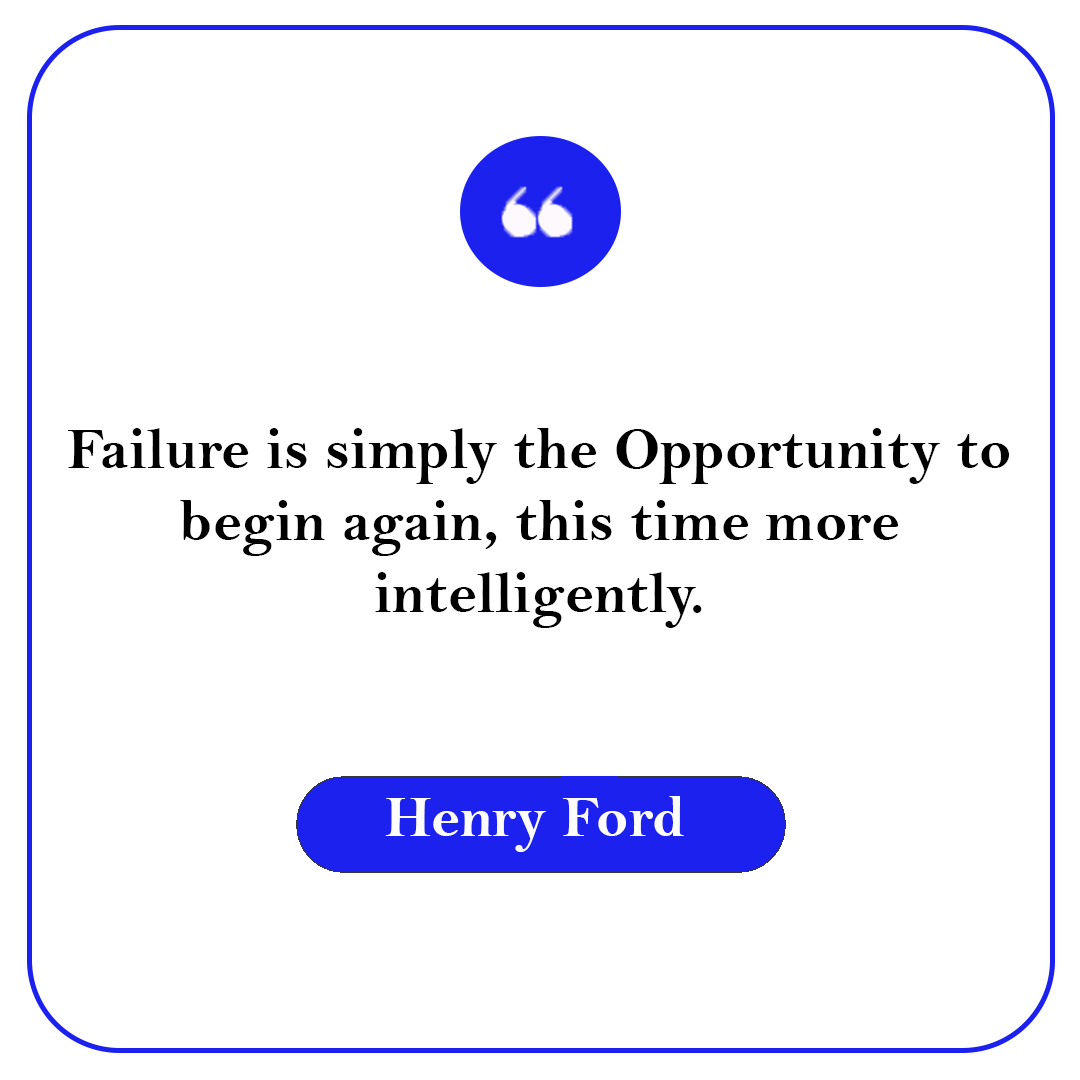 “

Failure is simply the Opportunity to begin again, this time more intelligently.

Henry Ford